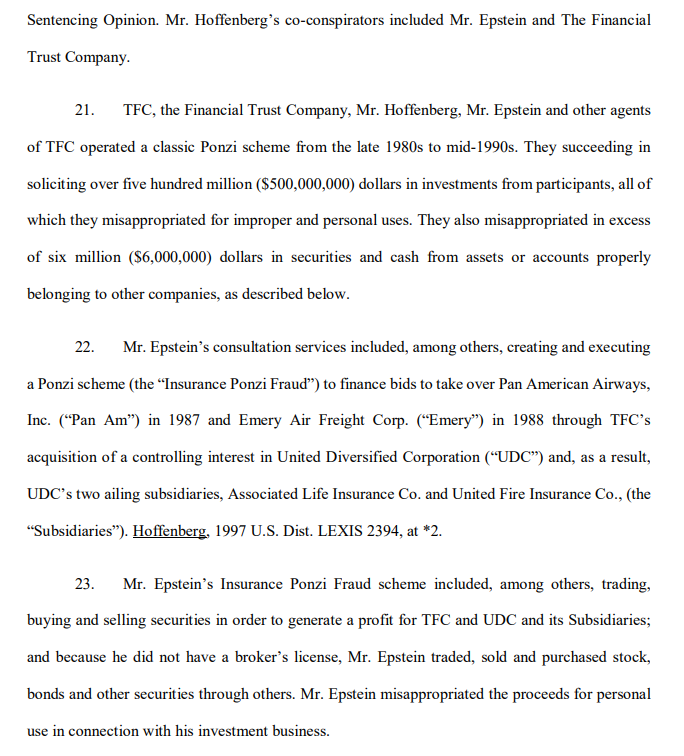 Sentencing Opinion. Mr. Hoffenberg's co-conspirators included Mr. Epstein and The Financial Trust Company.

21. TFC, the Financial Trust Company, Mr. Hoffenberg, Mr. Epstein and other agents of TFC operated a classic Ponzi scheme from the late 1980s to mid-1990s. They succeeding in soliciting over five hundred million ($500,000,000) dollars in investments from participants, all of which they misappropriated for improper and personal uses. They also misappropriated in excess of six million ($6,000,000) dollars in securities and cash from assets or accounts properly belonging to other companies, as described below.

22. Mr. Epstein's consultation services included, among others, creating and executing a Ponzi scheme (the "Insurance Ponzi Fraud") to finance bids to take over Pan American Airways, Inc. ("Pan Am") in 1987 and Emery Air Freight Corp. ("Emery") in 1988 through TFC's acquisition of a controlling interest in United Diversified Corporation ("UDC") and, as a result, UDC's two ailing subsidiaries, Associated Life Insurance Co. and United Fire Insurance Co., (the "Subsidiaries"). Hoffenberg, 1997 U.S. Dist. LEXIS 2394, at *2.

23. Mr. Epstein's Insurance Ponzi Fraud scheme included, among others, trading, buying and selling securities in order to generate a profit for TFC and UDC and its Subsidiaries; and because he did not have a broker's license, Mr. Epstein traded, sold and purchased stock, bonds and other securities through others. Mr. Epstein misappropriated the proceeds for personal use in connection with his investment business.